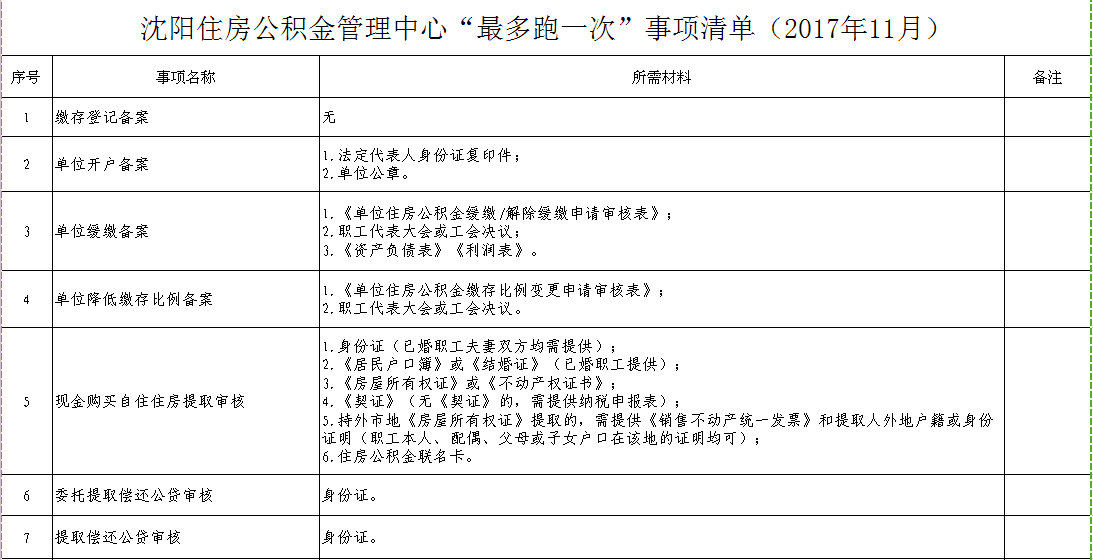 沈阳住房公积金管理中心“最多跑一次”事项清单（2017年11月）

| 序号 | 事项名称 | 所需材料 | 备注 |
|---|---|---|---|
| 1 | 缴存登记备案 | 无 | |
| 2 | 单位开户备案 | 1.法定代表人身份证复印件；<br>2.单位公章。 | |
| 3 | 单位缓缴备案 | 1.《单位住房公积金缓缴/解除缓缴申请审核表》；<br>2.职工代表大会或工会决议；<br>3.《资产负债表》《利润表》。 | |
| 4 | 单位降低缴存比例备案 | 1.《单位住房公积金缴存比例变更申请审核表》；<br>2.职工代表大会或工会决议。 | |
| 5 | 现金购买自住住房提取审核 | 1.身份证（已婚职工夫妻双方均需提供）；<br>2.《居民户口簿》或《结婚证》（已婚职工提供）；<br>3.《房屋所有权证》或《不动产权证书》；<br>4.《契证》（无《契证》的，需提供纳税申报表）；<br>5.持外市地《房屋所有权证》提取的，需提供《销售不动产统一发票》和提取人外地户籍或身份证明（职工本人、配偶、父母或子女户口在该地的证明均可）；<br>6.住房公积金联名卡。 | |
| 6 | 委托提取偿还公贷审核 | 身份证。 | |
| 7 | 提取偿还公贷审核 | 身份证。 | |